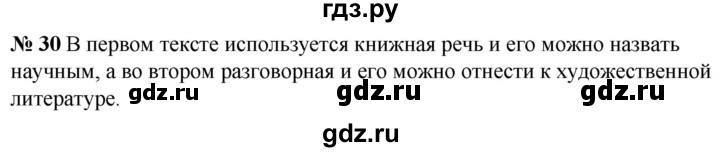 гдз.ру

№ 30 В первом тексте используется книжная речь и его можно назвать научным, а во втором разговорная и его можно отнести к художественной литературе. gdz.ru gdz.ru gdz.ru

gdz.ru